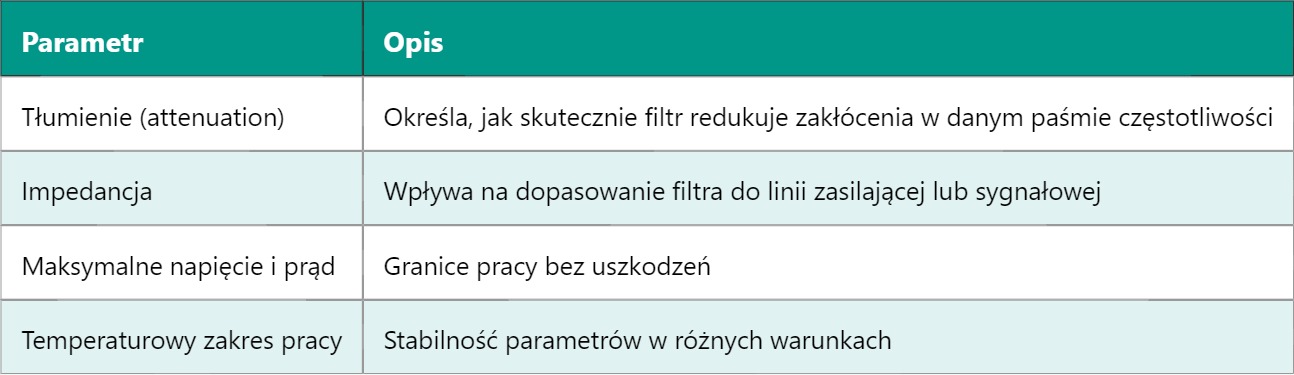 | Parametr | Opis |
|---|---|
| Tłumienie (attenuation) | Określa, jak skutecznie filtr redukuje zakłócenia w danym paśmie częstotliwości |
| Impedancja | Wpływa na dopasowanie filtra do linii zasilającej lub sygnałowej |
| Maksymalne napięcie i prąd | Granice pracy bez uszkodzeń |
| Temperaturowy zakres pracy | Stabilność parametrów w różnych warunkach |